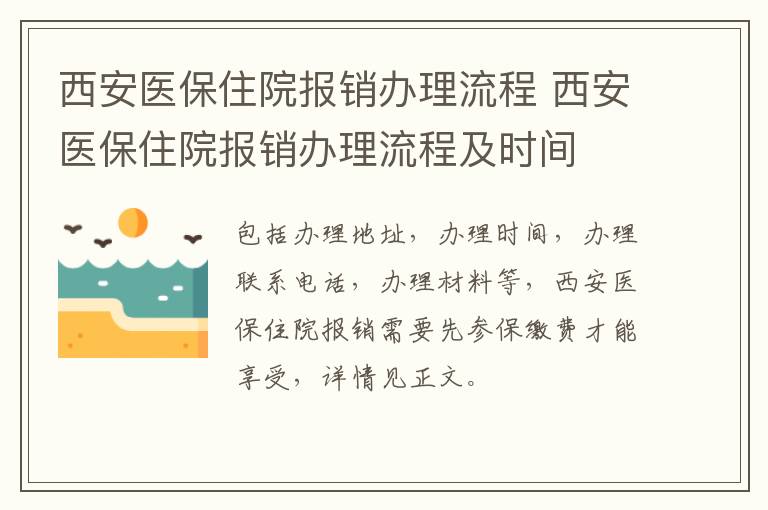 西安医保住院报销办理流程 西安医保住院报销办理流程及时间

包括办理地址，办理时间，办理联系电话，办理材料等，西安医保住院报销需要先参保缴费才能享受，详情见正文。